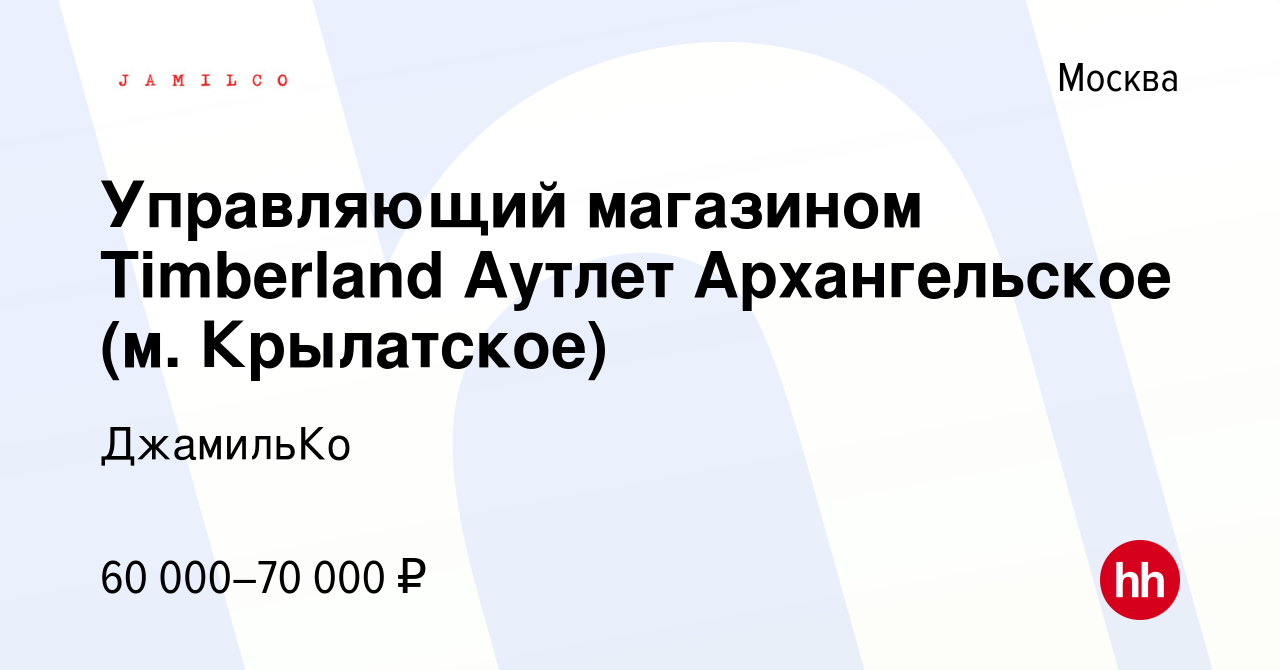 JAMILCO

Москва

Управляющий магазином Timberland Аутлет Архангельское (м. Крылатское)

ДжамильКо

60 000–70 000 ₽

hh